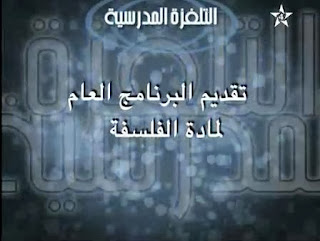 التلفزة المدرسية

تقديم البرنامج العام
لمادة الفلسفة